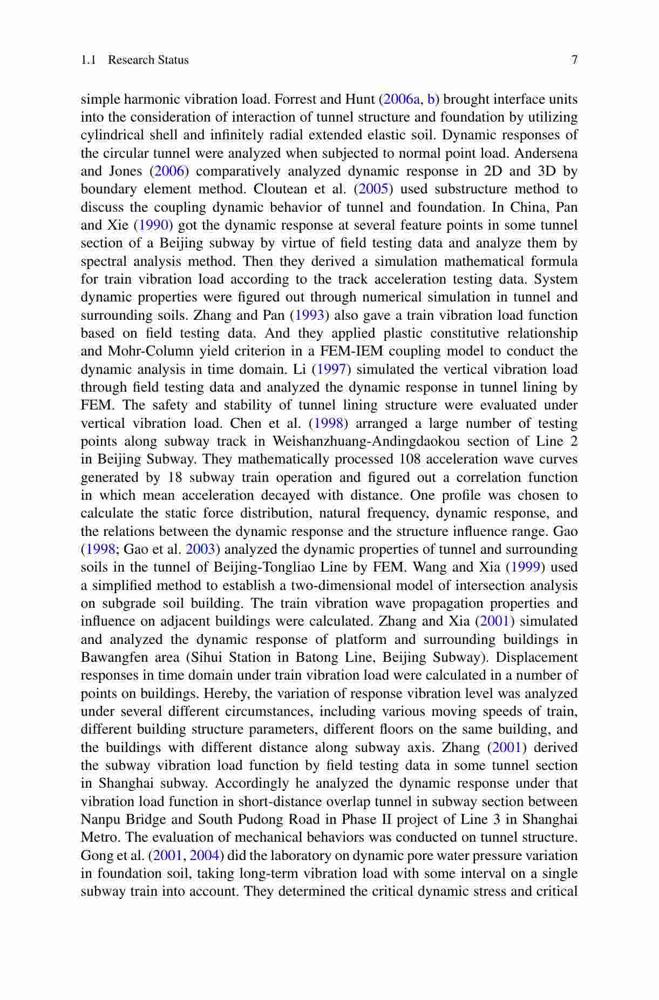 1.1 Research Status 7

simple harmonic vibration load. Forrest and Hunt (2006a, b) brought interface units into the consideration of interaction of tunnel structure and foundation by utilizing cylindrical shell and infinitely radial extended elastic soil. Dynamic responses of the circular tunnel were analyzed when subjected to normal point load. Andersena and Jones (2006) comparatively analyzed dynamic response in 2D and 3D by boundary element method. Cloutean et al. (2005) used substructure method to discuss the coupling dynamic behavior of tunnel and foundation. In China, Pan and Xie (1990) got the dynamic response at several feature points in some tunnel section of a Beijing subway by virtue of field testing data and analyze them by spectral analysis method. Then they derived a simulation mathematical formula for train vibration load according to the track acceleration testing data. System dynamic properties were figured out through numerical simulation in tunnel and surrounding soils. Zhang and Pan (1993) also gave a train vibration load function based on field testing data. And they applied plastic constitutive relationship and Mohr-Column yield criterion in a FEM-IEM coupling model to conduct the dynamic analysis in time domain. Li (1997) simulated the vertical vibration load through field testing data and analyzed the dynamic response in tunnel lining by FEM. The safety and stability of tunnel lining structure were evaluated under vertical vibration load. Chen et al. (1998) arranged a large number of testing points along subway track in Weishanzhuang-Andingdaokou section of Line 2 in Beijing Subway. They mathematically processed 108 acceleration wave curves generated by 18 subway train operation and figured out a correlation function in which mean acceleration decayed with distance. One profile was chosen to calculate the static force distribution, natural frequency, dynamic response, and the relations between the dynamic response and the structure influence range. Gao (1998; Gao et al. 2003) analyzed the dynamic properties of tunnel and surrounding soils in the tunnel of Beijing-Tongliao Line by FEM. Wang and Xia (1999) used a simplified method to establish a two-dimensional model of intersection analysis on subgrade soil building. The train vibration wave propagation properties and influence on adjacent buildings were calculated. Zhang and Xia (2001) simulated and analyzed the dynamic response of platform and surrounding buildings in Bawangfen area (Sihui Station in Batong Line, Beijing Subway). Displacement responses in time domain under train vibration load were calculated in a number of points on buildings. Hereby, the variation of response vibration level was analyzed under several different circumstances, including various moving speeds of train, different building structure parameters, different floors on the same building, and the buildings with different distance along subway axis. Zhang (2001) derived the subway vibration load function by field testing data in some tunnel section in Shanghai subway. Accordingly he analyzed the dynamic response under that vibration load function in short-distance overlap tunnel in subway section between Nanpu Bridge and South Pudong Road in Phase II project of Line 3 in Shanghai Metro. The evaluation of mechanical behaviors was conducted on tunnel structure. Gong et al. (2001, 2004) did the laboratory on dynamic pore water pressure variation in foundation soil, taking long-term vibration load with some interval on a single subway train into account. They determined the critical dynamic stress and critical